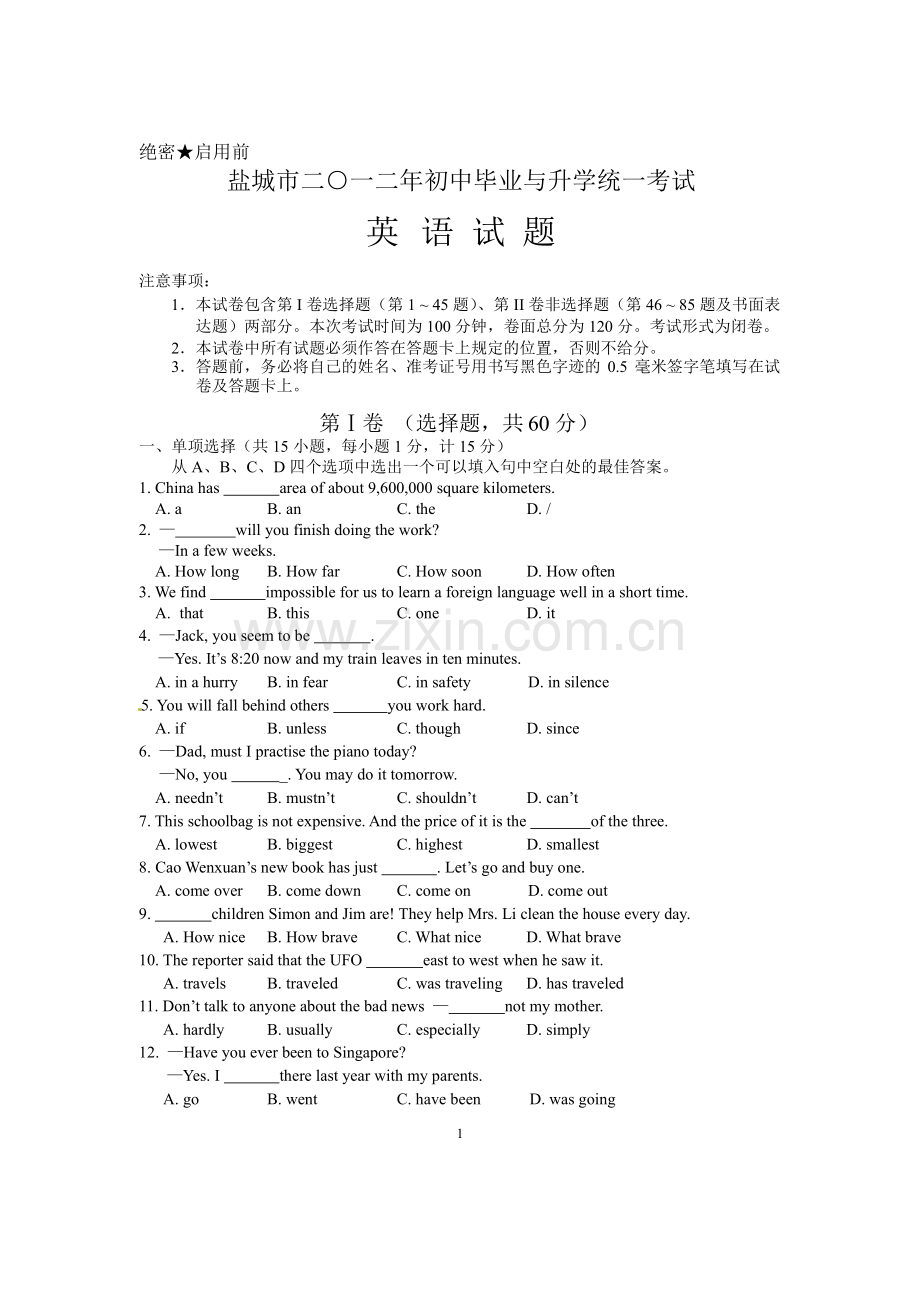 绝密★启用前

盐城市二〇一二年初中毕业与升学统一考试

英 语 试 题

注意事项：

1．本试卷包含第I卷选择题（第1～45题）、第II卷非选择题（第46～85题及书面表达题）两部分。本次考试时间为100分钟，卷面总分为120分。考试形式为闭卷。

2．本试卷中所有试题必须作答在答题卡上规定的位置，否则不给分。

3．答题前，务必将自己的姓名、准考证号用书写黑色字迹的0.5毫米签字笔填写在试卷及答题卡上。

第I卷 （选择题，共60分）

一、单项选择（共15小题，每小题1分，计15分）

从A、B、C、D四个选项中选出一个可以填入句中空白处的最佳答案。

1. China has ____area of about 9,600,000 square kilometers.

A. a B. an C. the D. /

2. —____will you finish doing the work?

—In a few weeks.

A. How long B. How far C. How soon D. How often

3. We find ____impossible for us to learn a foreign language well in a short time.

A. that B. this C. one D. it

4. —Jack, you seem to be ____.

—Yes. It's 8:20 now and my train leaves in ten minutes.

A. in a hurry B. in fear C. in safety D. in silence

5. You will fall behind others ____you work hard.

A. if B. unless C. though D. since

6. —Dad, must I practise the piano today?

—No, you ____. You may do it tomorrow.

A. needn't B. mustn't C. shouldn't D. can't

7. This schoolbag is not expensive. And the price of it is the ____of the three.

A. lowest B. biggest C. highest D. smallest

8. Cao Wenxuan's new book has just ____. Let's go and buy one.

A. come over B. come down C. come on D. come out

9. ____children Simon and Jim are! They help Mrs. Li clean the house every day.

A. How nice B. How brave C. What nice D. What brave

10. The reporter said that the UFO ____east to west when he saw it.

A. travels B. traveled C. was traveling D. has traveled

11. Don't talk to anyone about the bad news —____not my mother.

A. hardly B. usually C. especially D. simply

12. —Have you ever been to Singapore?

—Yes. I ____there last year with my parents.

A. go B. went C. have been D. was going

1

www.zixin.com.cn